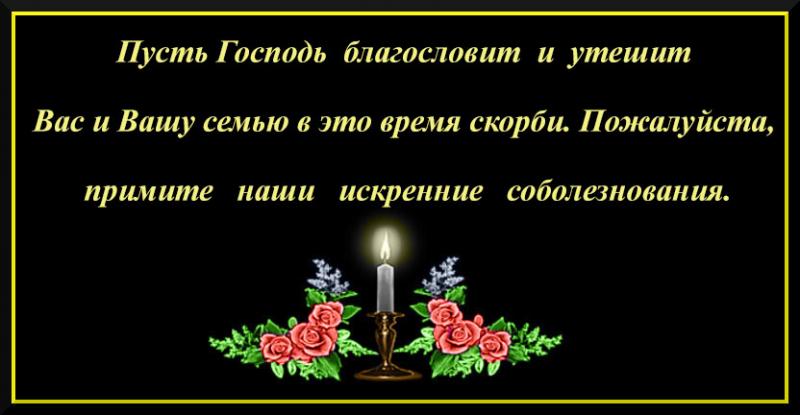 Пусть Господь благословит и утешит Вас и Вашу семью в это время скорби. Пожалуйста, примите наши искренние соболезнования.